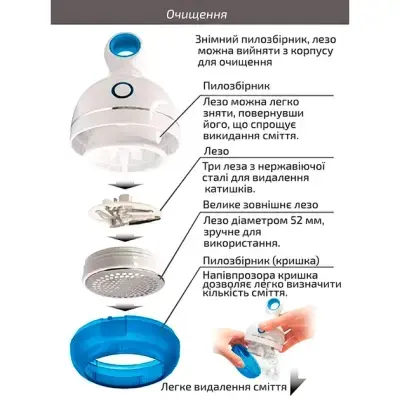 Очищення

Знімний пилозбірник, лезо можна вийняти з корпусу для очищення

Пилозбірник

Лезо можна легко зняти, повернувши його, що спрощує викидання сміття.

Лезо

Три леза з нержавіючої сталі для видалення катишків.

Велике зовнішнє лезо

Лезо діаметром 52 мм, зручне для використання.

Пилозбірник (кришка)

Напівпрозора кришка дозволяє легко визначити кількість сміття.

Легке видалення сміття